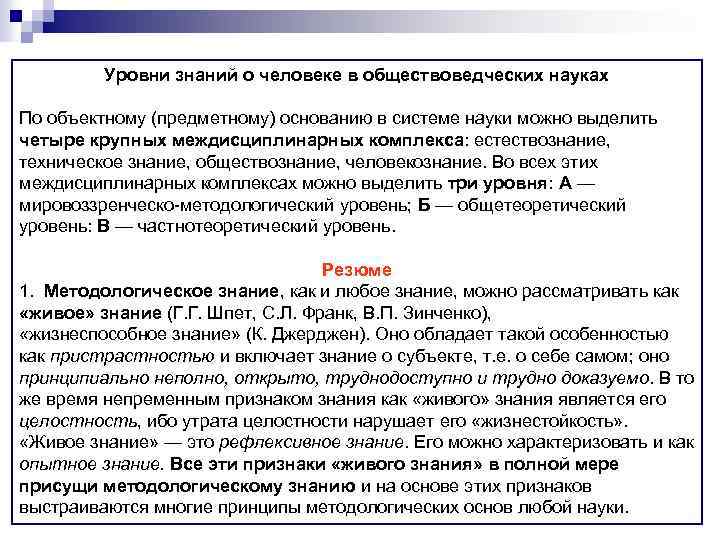 Уровни знаний о человеке в обществоведческих науках

По объектному (предметному) основанию в системе науки можно выделить четыре крупных междисциплинарных комплекса: естествознание, техническое знание, обществознание, человекознание. Во всех этих междисциплинарных комплексах можно выделить три уровня: А — мировоззренческо-методологический уровень; Б — общетеоретический уровень: В — частнотеоретический уровень.

Резюме
1. Методологическое знание, как и любое знание, можно рассматривать как «живое» знание (Г.Г. Шпет, С.Л. Франк, В.П. Зинченко), «жизнеспособное знание» (К. Джерджен). Оно обладает такой особенностью как пристрастностью и включает знание о субъекте, т.е. о себе самом; оно принципиально неполно, открыто, труднодоступно и трудно доказуемо. В то же время непременным признаком знания как «живого» знания является его целостность, ибо утрата целостности нарушает его «жизнестойкость». «Живое знание» — это рефлексивное знание. Его можно характеризовать и как опытное знание. Все эти признаки «живого знания» в полной мере присущи методологическому знанию и на основе этих признаков выстраиваются многие принципы методологических основ любой науки.